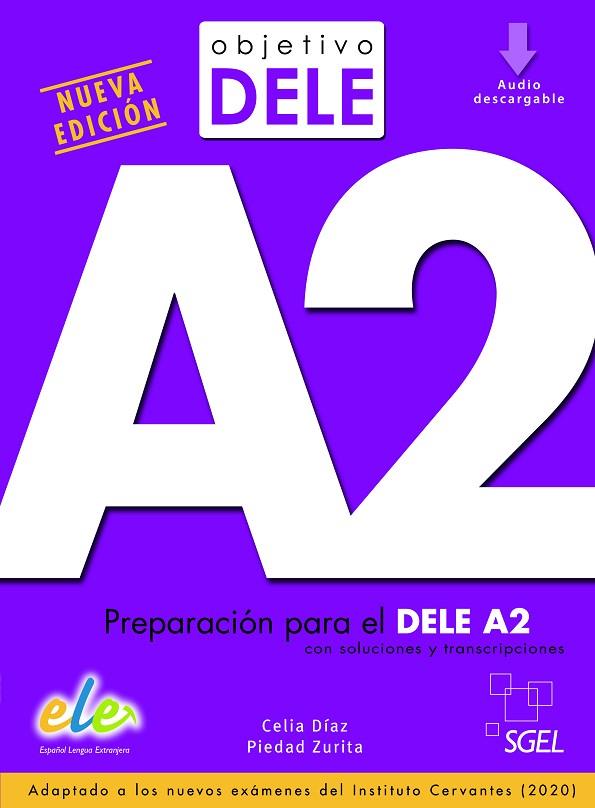 NUEVA EDICIÓN

objetivo
DELE

Audio descargable

A2

Preparación para el DELE A2
con soluciones y transcripciones

ele
Español Lengua Extranjera

Celia Díaz
Piedad Zurita

SGEL

Adaptado a los nuevos exámenes del Instituto Cervantes (2020)